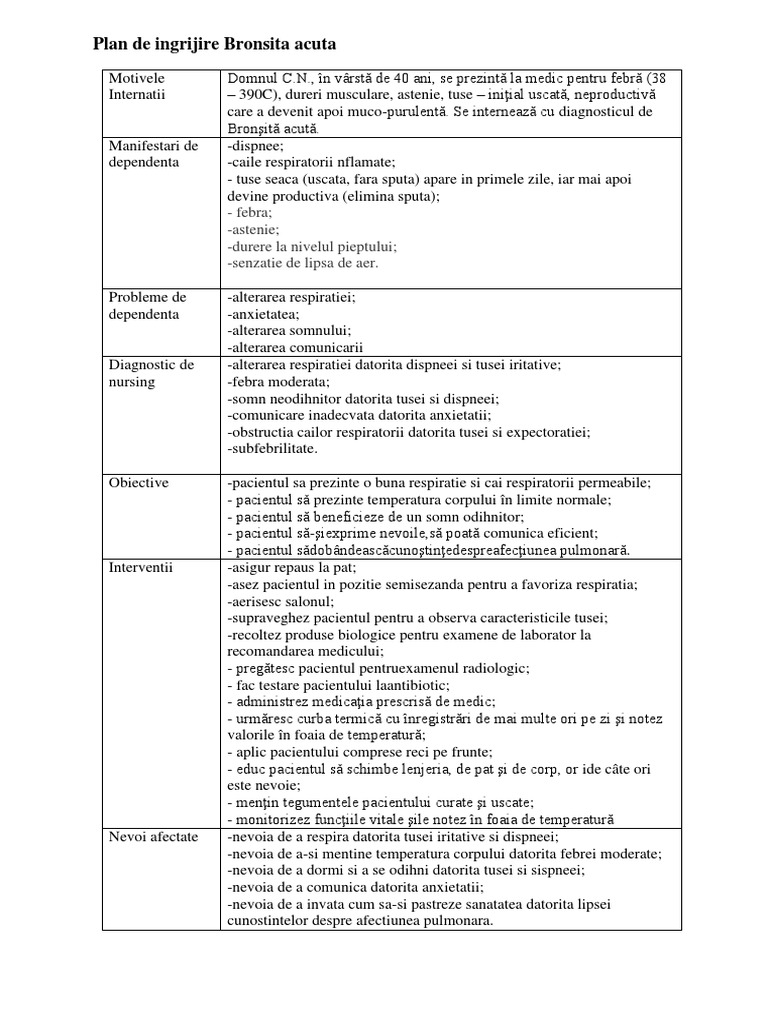 Plan de ingrijire Bronsita acuta

| Motivele Internatii | Domnul C.N., în vârstă de 40 ani, se prezintă la medic pentru febră (38 – 390C), dureri musculare, astenie, tuse – iniţial uscată, neproductivă care a devenit apoi muco-purulentă. Se internează cu diagnosticul de Bronşită acută. |
|---|---|
| Manifestari de dependenta | -dispnee; -caile respiratorii nflamate; - tuse seaca (uscata, fara sputa) apare in primele zile, iar mai apoi devine productiva (elimina sputa); - febra; -astenie; -durere la nivelul pieptului; -senzatie de lipsa de aer. |
| Probleme de dependenta | -alterarea respiratiei; -anxietatea; -alterarea somnului; -alterarea comunicarii |
| Diagnostic de nursing | -alterarea respiratiei datorita dispneei si tusei iritative; -febra moderata; -somn neodihnitor datorita tusei si dispneei; -comunicare inadecvata datorita anxietatii; -obstructia cailor respiratorii datorita tusei si expectoratiei; -subfebrilitate. |
| Obiective | -pacientul sa prezinte o buna respiratie si cai respiratorii permeabile; - pacientul să prezinte temperatura corpului în limite normale; - pacientul să beneficieze de un somn odihnitor; - pacientul să-şiexprime nevoile,să poată comunica eficient; - pacientul sădobândeascăcunoştinţedespreafecţiunea pulmonară. |
| Interventii | -asigur repaus la pat; -asez pacientul in pozitie semisezanda pentru a favoriza respiratia; -aerisesc salonul; -supraveghez pacientul pentru a observa caracteristicile tusei; -recoltez produse biologice pentru examene de laborator la recomandarea medicului; - pregătesc pacientul pentruexamenul radiologic; - fac testare pacientului laantibiotic; - administrez medicaţia prescrisă de medic; - urmăresc curba termică cu înregistrări de mai multe ori pe zi şi notez valorile în foaia de temperatură; - aplic pacientului comprese reci pe frunte; - educ pacientul să schimbe lenjeria, de pat şi de corp, or ide câte ori este nevoie; - menţin tegumentele pacientului curate şi uscate; - monitorizez funcţiile vitale şile notez în foaia de temperatură |
| Nevoi afectate | -nevoia de a respira datorita tusei iritative si dispneei; -nevoia de a-si mentine temperatura corpului datorita febrei moderate; -nevoia de a dormi si a se odihni datorita tusei si sispneei; -nevoia de a comunica datorita anxietatii; -nevoia de a invata cum sa-si pastreze sanatatea datorita lipsei cunostintelor despre afectiunea pulmonara. |